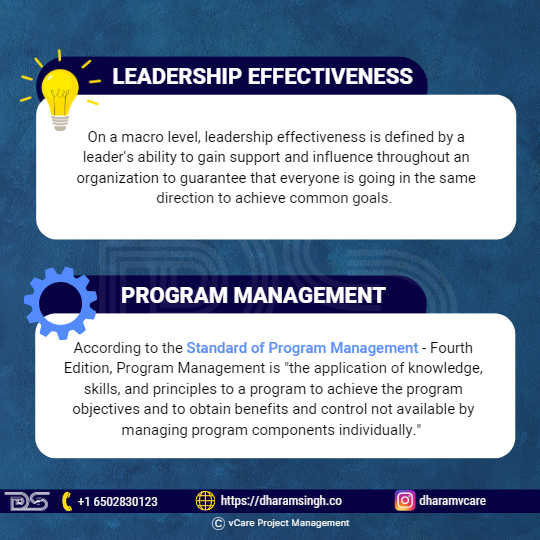 LEADERSHIP EFFECTIVENESS

On a macro level, leadership effectiveness is defined by a leader's ability to gain support and influence throughout an organization to guarantee that everyone is going in the same direction to achieve common goals.

PROGRAM MANAGEMENT

According to the Standard of Program Management - Fourth Edition, Program Management is "the application of knowledge, skills, and principles to a program to achieve the program objectives and to obtain benefits and control not available by managing program components individually."

DS +1 6502830123 https://dharamsingh.co dharamvcare

© vCare Project Management